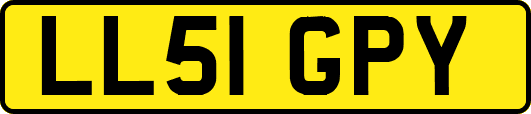 LL51 GPY